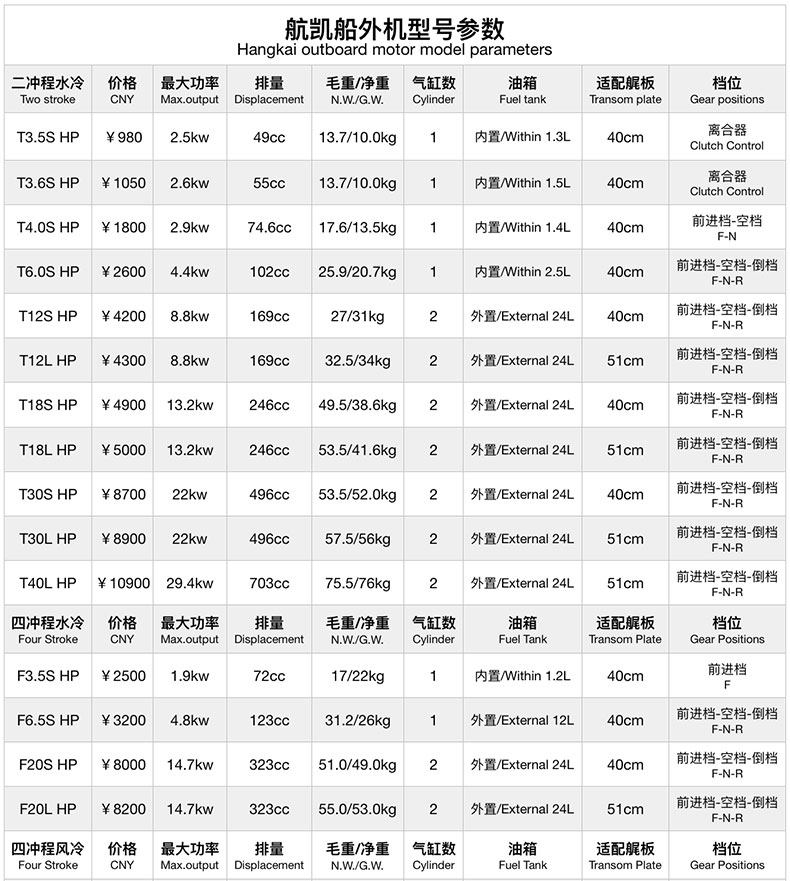 航凯船外机型号参数
Hangkai outboard motor model parameters

| 二冲程水冷 Two stroke | 价格 CNY | 最大功率 Max.output | 排量 Displacement | 毛重/净重 N.W./G.W. | 气缸数 Cylinder | 油箱 Fuel tank | 适配艉板 Transom plate | 档位 Gear positions |
|---|---|---|---|---|---|---|---|---|
| T3.5S HP | ¥980 | 2.5kw | 49cc | 13.7/10.0kg | 1 | 内置/Within 1.3L | 40cm | 离合器 Clutch Control |
| T3.6S HP | ¥1050 | 2.6kw | 55cc | 13.7/10.0kg | 1 | 内置/Within 1.5L | 40cm | 离合器 Clutch Control |
| T4.0S HP | ¥1800 | 2.9kw | 74.6cc | 17.6/13.5kg | 1 | 内置/Within 1.4L | 40cm | 前进档-空档 F-N |
| T6.0S HP | ¥2600 | 4.4kw | 102cc | 25.9/20.7kg | 1 | 内置/Within 2.5L | 40cm | 前进档-空档-倒档 F-N-R |
| T12S HP | ¥4200 | 8.8kw | 169cc | 27/31kg | 2 | 外置/External 24L | 40cm | 前进档-空档-倒档 F-N-R |
| T12L HP | ¥4300 | 8.8kw | 169cc | 32.5/34kg | 2 | 外置/External 24L | 51cm | 前进档-空档-倒档 F-N-R |
| T18S HP | ¥4900 | 13.2kw | 246cc | 49.5/38.6kg | 2 | 外置/External 24L | 40cm | 前进档-空档-倒档 F-N-R |
| T18L HP | ¥5000 | 13.2kw | 246cc | 53.5/41.6kg | 2 | 外置/External 24L | 51cm | 前进档-空档-倒档 F-N-R |
| T30S HP | ¥8700 | 22kw | 496cc | 53.5/52.0kg | 2 | 外置/External 24L | 40cm | 前进档-空档-倒档 F-N-R |
| T30L HP | ¥8900 | 22kw | 496cc | 57.5/56kg | 2 | 外置/External 24L | 51cm | 前进档-空档-倒档 F-N-R |
| T40L HP | ¥10900 | 29.4kw | 703cc | 75.5/76kg | 2 | 外置/External 24L | 51cm | 前进档-空档-倒档 F-N-R |
| 四冲程水冷 Four Stroke | 价格 CNY | 最大功率 Max.output | 排量 Displacement | 毛重/净重 N.W./G.W. | 气缸数 Cylinder | 油箱 Fuel Tank | 适配艉板 Transom Plate | 档位 Gear Positions |
| F3.5S HP | ¥2500 | 1.9kw | 72cc | 17/22kg | 1 | 内置/Within 1.2L | 40cm | 前进档 F |
| F6.5S HP | ¥3200 | 4.8kw | 123cc | 31.2/26kg | 1 | 外置/External 12L | 40cm | 前进档-空档-倒档 F-N-R |
| F20S HP | ¥8000 | 14.7kw | 323cc | 51.0/49.0kg | 2 | 外置/External 24L | 40cm | 前进档-空档-倒档 F-N-R |
| F20L HP | ¥8200 | 14.7kw | 323cc | 55.0/53.0kg | 2 | 外置/External 24L | 51cm | 前进档-空档-倒档 F-N-R |
| 四冲程风冷 Four Stroke | 价格 CNY | 最大功率 Max.output | 排量 Displacement | 毛重/净重 N.W./G.W. | 气缸数 Cylinder | 油箱 Fuel Tank | 适配艉板 Transom Plate | 档位 Gear Positions |